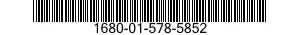 1680-01-578-5852